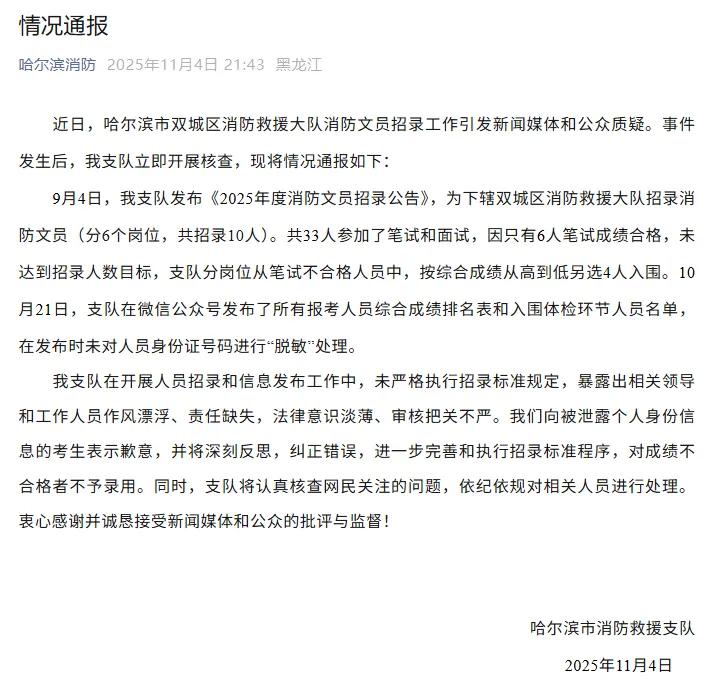 情况通报

哈尔滨消防 2025年11月4日 21:43 黑龙江

近日，哈尔滨市双城区消防救援大队消防文员招录工作引发新闻媒体和公众质疑。事件发生后，我支队立即开展核查，现将情况通报如下：

9月4日，我支队发布《2025年度消防文员招录公告》，为下辖双城区消防救援大队招录消防文员（分6个岗位，共招录10人）。共33人参加了笔试和面试，因只有6人笔试成绩合格，未达到招录人数目标，支队分岗位从笔试不合格人员中，按综合成绩从高到低另选4人入围。10月21日，支队在微信公众号发布了所有报考人员综合成绩排名表和入围体检环节人员名单，在发布时未对人员身份证号码进行“脱敏”处理。

我支队在开展人员招录和信息发布工作中，未严格执行招录标准规定，暴露出相关领导和工作人员作风漂浮、责任缺失，法律意识淡薄、审核把关不严。我们向被泄露个人身份信息的考生表示歉意，并将深刻反思，纠正错误，进一步完善和执行招录标准程序，对成绩不合格者不予录用。同时，支队将认真核查网民关注的问题，依纪依规对相关人员进行处理。衷心感谢并诚恳接受新闻媒体和公众的批评与监督！

哈尔滨市消防救援支队

2025年11月4日